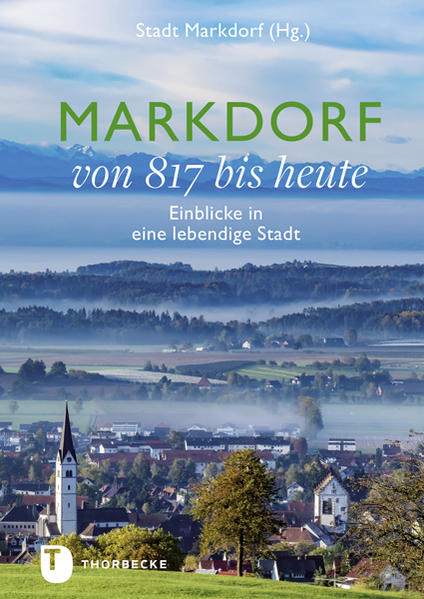 Stadt Markdorf (Hg.)

MARKDORF
von 817 bis heute

Einblicke in eine lebendige Stadt

T THORBECKE